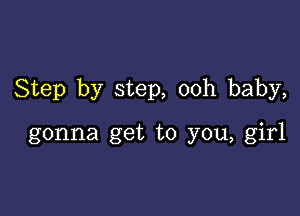 Step by step, ooh baby,
gonna get to you, girl